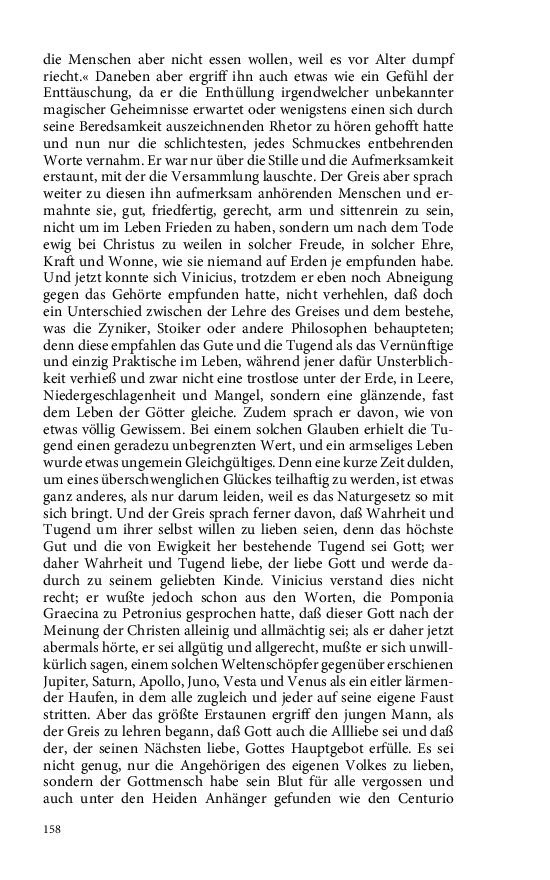 die Menschen aber nicht essen wollen, weil es vor Alter dumpf riecht.« Daneben aber ergriff ihn auch etwas wie ein Gefühl der Enttäuschung, da er die Enthüllung irgendwelcher unbekannter magischer Geheimnisse erwartet oder wenigstens einen sich durch seine Beredsamkeit auszeichnenden Rhetor zu hören gehofft hatte und nun nur die schlichtesten, jedes Schmuckes entbehrenden Worte vernahm. Er war nur über die Stille und die Aufmerksamkeit erstaunt, mit der die Versammlung lauschte. Der Greis aber sprach weiter zu diesen ihn aufmerksam anhörenden Menschen und ermahnte sie, gut, friedfertig, gerecht, arm und sittenrein zu sein, nicht um im Leben Frieden zu haben, sondern um nach dem Tode ewig bei Christus zu weilen in solcher Freude, in solcher Ehre, Kraft und Wonne, wie sie niemand auf Erden je empfunden habe. Und jetzt konnte sich Vinicius, trotzdem er eben noch Abneigung gegen das Gehörte empfunden hatte, nicht verhehlen, daß doch ein Unterschied zwischen der Lehre des Greises und dem bestehe, was die Zyniker, Stoiker oder andere Philosophen behaupteten; denn diese empfahlen das Gute und die Tugend als das Vernünftige und einzig Praktische im Leben, während jener dafür Unsterblichkeit verhieß und zwar nicht eine trostlose unter der Erde, in Leere, Niedergeschlagenheit und Mangel, sondern eine glänzende, fast dem Leben der Götter gleiche. Zudem sprach er davon, wie von etwas völlig Gewissem. Bei einem solchen Glauben erhielt die Tugend einen geradezu unbegrenzten Wert, und ein armseliges Leben wurde etwas ungemein Gleichgültiges. Denn eine kurze Zeit dulden, um eines überschwenglichen Glückes teilhaftig zu werden, ist etwas ganz anderes, als nur darum leiden, weil es das Naturgesetz so mit sich bringt. Und der Greis sprach ferner davon, daß Wahrheit und Tugend um ihrer selbst willen zu lieben seien, denn das höchste Gut und die von Ewigkeit her bestehende Tugend sei Gott; wer daher Wahrheit und Tugend liebe, der liebe Gott und werde dadurch zu seinem geliebten Kinde. Vinicius verstand dies nicht recht; er wußte jedoch schon aus den Worten, die Pomponia Graecina zu Petronius gesprochen hatte, daß dieser Gott nach der Meinung der Christen alleinig und allmächtig sei; als er daher jetzt abermals hörte, er sei allgütig und allgerecht, mußte er sich unwillkürlich sagen, einem solchen Weltenschöpfer gegenüber erschienen Jupiter, Saturn, Apollo, Juno, Vesta und Venus als ein eitler lärmender Haufen, in dem alle zugleich und jeder auf seine eigene Faust stritten. Aber das größte Erstaunen ergriff den jungen Mann, als der Greis zu lehren begann, daß Gott auch die Allliebe sei und daß der, der seinen Nächsten liebe, Gottes Hauptgebot erfülle. Es sei nicht genug, nur die Angehörigen des eigenen Volkes zu lieben, sondern der Gottmensch habe sein Blut für alle vergossen und auch unter den Heiden Anhänger gefunden wie den Centurio

158